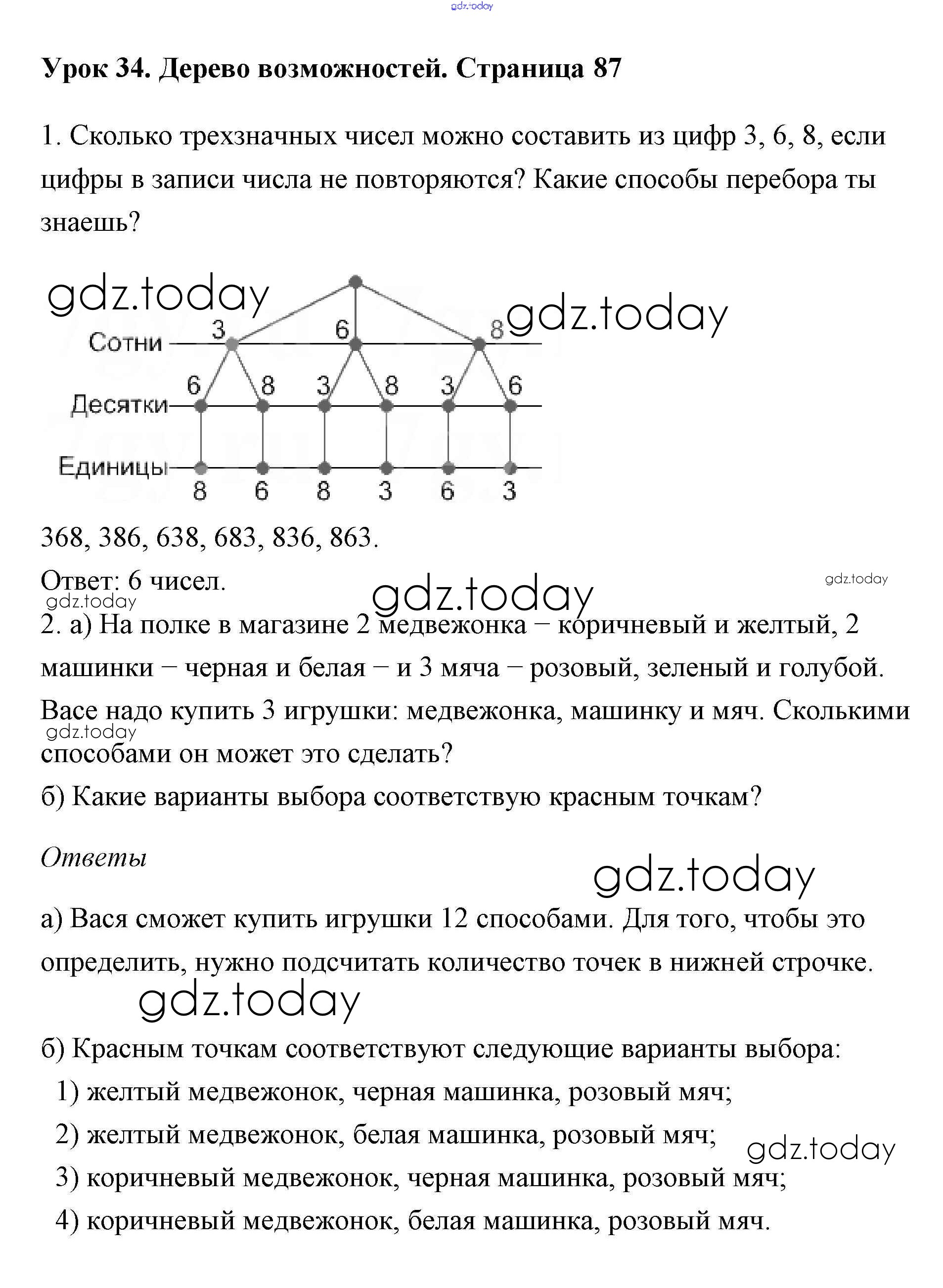 gdz.today

Урок 34. Дерево возможностей. Страница 87

1. Сколько трехзначных чисел можно составить из цифр 3, 6, 8, если цифры в записи числа не повторяются? Какие способы перебора ты знаешь?

gdz.today gdz.today

Сотни 3 6 8
Десятки 6 8 3 8 3 6
Единицы 8 6 8 3 6 3

368, 386, 638, 683, 836, 863.

Ответ: 6 чисел.

gdz.today gdz.today gdz.today

2. а) На полке в магазине 2 медвежонка – коричневый и желтый, 2 машинки – черная и белая – и 3 мяча – розовый, зеленый и голубой. Васе надо купить 3 игрушки: медвежонка, машинку и мяч. Сколькими способами он может это сделать?

gdz.today

б) Какие варианты выбора соответствую красным точкам?

Ответы

gdz.today

а) Вася сможет купить игрушки 12 способами. Для того, чтобы это определить, нужно подсчитать количество точек в нижней строчке.

gdz.today

б) Красным точкам соответствуют следующие варианты выбора:

1) желтый медвежонок, черная машинка, розовый мяч;

2) желтый медвежонок, белая машинка, розовый мяч;

gdz.today

3) коричневый медвежонок, черная машинка, розовый мяч;

4) коричневый медвежонок, белая машинка, розовый мяч.